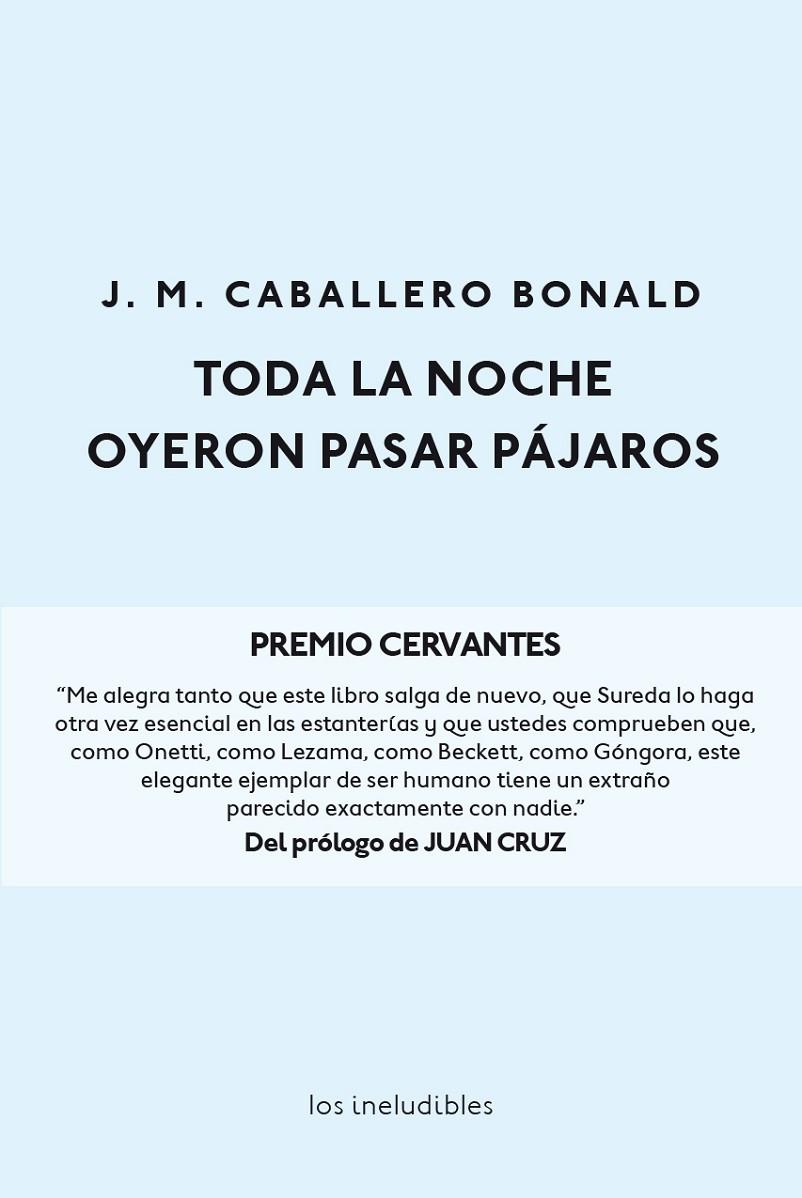 J. M. CABALLERO BONALD

TODA LA NOCHE OYERON PASAR PÁJAROS

PREMIO CERVANTES

“Me alegra tanto que este libro salga de nuevo, que Sureda lo haga otra vez esencial en las estanterías y que ustedes comprueben que, como Onetti, como Lezama, como Beckett, como Góngora, este elegante ejemplar de ser humano tiene un extraño parecido exactamente con nadie.”
Del prólogo de JUAN CRUZ

los ineludibles